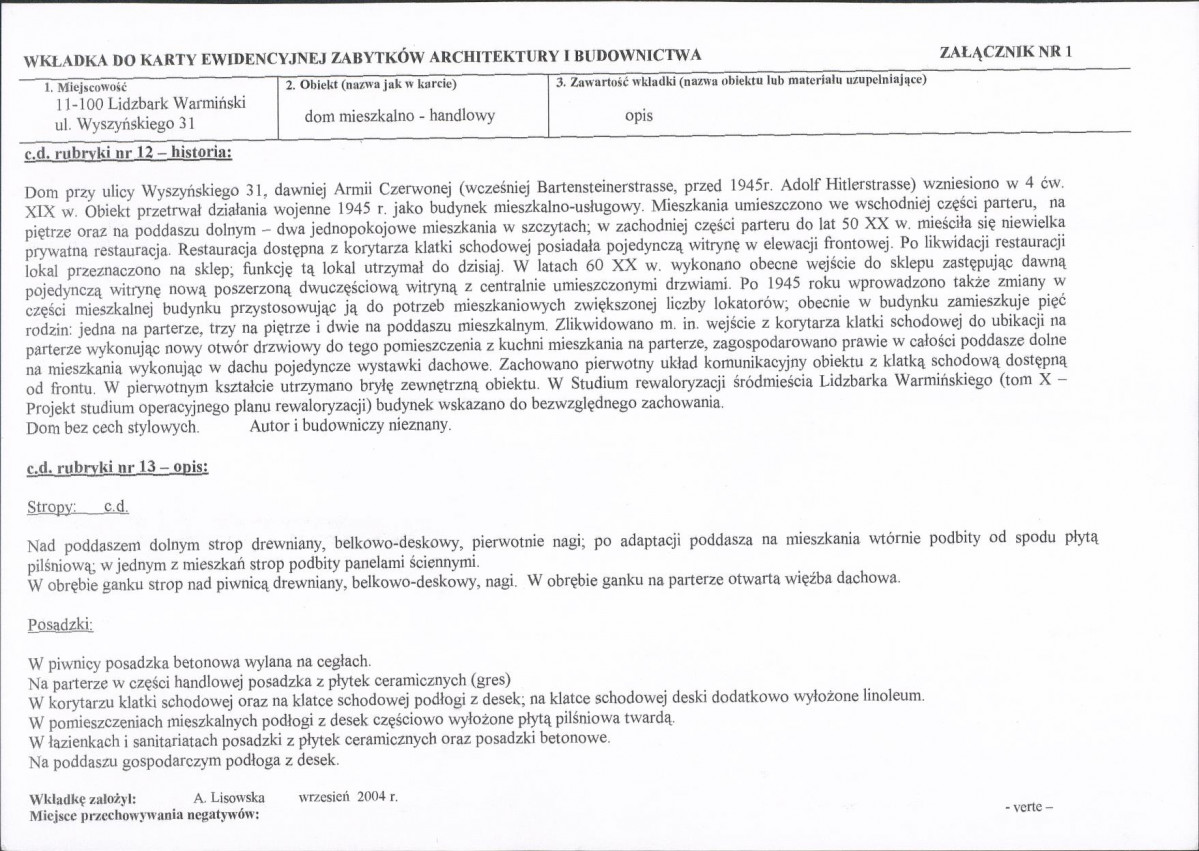 WKŁADKA DO KARTY EWIDENCYJNEJ ZABYTKÓW ARCHITEKTURY I BUDOWNICTWA

ZAŁĄCZNIK NR 1

1. Miejscowość
11-100 Lidzbark Warmiński
ul. Wyszyńskiego 31

2. Obiekt (nazwa jak w karcie)
dom mieszkalno - handlowy

3. Zawartość wkładki (nazwa obiektu lub materiału uzupełniające)
opis

c.d. rubryki nr 12 – historia:

Dom przy ulicy Wyszyńskiego 31, dawniej Armii Czerwonej (wcześniej Bartensteinerstrasse, przed 1945r. Adolf Hitlerstrasse) wzniesiono w 4 ćw. XIX w. Obiekt przetrwał działania wojenne 1945 r. jako budynek mieszkalno-usługowy. Mieszkania umieszczono we wschodniej części parteru, na piętrze oraz na poddaszu dolnym – dwa jednopokojowe mieszkania w szczytach; w zachodniej części parteru do lat 50 XX w. mieściła się niewielka prywatna restauracja. Restauracja dostępna z korytarza klatki schodowej posiadała pojedynczą witrynę w elewacji frontowej. Po likwidacji restauracji lokal przeznaczono na sklep; funkcję tą lokal utrzymał do dzisiaj. W latach 60 XX w. wykonano obecne wejście do sklepu zastępując dawną pojedynczą witrynę nową poszerzoną dwuczęściową witryną z centralnie umieszczonymi drzwiami. Po 1945 roku wprowadzono także zmiany w części mieszkalnej budynku przystosowując ją do potrzeb mieszkaniowych zwiększonej liczby lokatorów; obecnie w budynku zamieszkuje pięć rodzin: jedna na parterze, trzy na piętrze i dwie na poddaszu mieszkalnym. Zlikwidowano m. in. wejście z korytarza klatki schodowej do ubikacji na parterze wykonując nowy otwór drzwiowy do tego pomieszczenia z kuchni mieszkania na parterze, zagospodarowano prawie w całości poddasze dolne na mieszkania wykonując w dachu pojedyncze wystawki dachowe. Zachowano pierwotny układ komunikacyjny obiektu z klatką schodową dostępną od frontu. W pierwotnym kształcie utrzymano bryłę zewnętrzną obiektu. W Studium rewaloryzacji śródmieścia Lidzbarka Warmińskiego (tom X – Projekt studium operacyjnego planu rewaloryzacji) budynek wskazano do bezwzględnego zachowania.
Dom bez cech stylowych. Autor i budowniczy nieznany.

c.d. rubryki nr 13 – opis:

Stropy: c.d.

Nad poddaszem dolnym strop drewniany, belkowo-deskowy, pierwotnie nagi; po adaptacji poddasza na mieszkania wtórnie podbity od spodu płytą pilśniową; w jednym z mieszkań strop podbity panelami ściennymi.
W obrębie ganku strop nad piwnicą drewniany, belkowo-deskowy, nagi. W obrębie ganku na parterze otwarta więźba dachowa.

Posadzki:

W piwnicy posadzka betonowa wylana na cegłach.
Na parterze w części handlowej posadzka z płytek ceramicznych (gres)
W korytarzu klatki schodowej oraz na klatce schodowej podłogi z desek; na klatce schodowej deski dodatkowo wyłożone linoleum.
W pomieszczeniach mieszkalnych podłogi z desek częściowo wyłożone płytą pilśniowa twardą.
W łazienkach i sanitariatach posadzki z płytek ceramicznych oraz posadzki betonowe.
Na poddaszu gospodarczym podłoga z desek.

Wkładkę założył: A. Lisowska wrzesień 2004 r.
Miejsce przechowywania negatywów:

- verte –